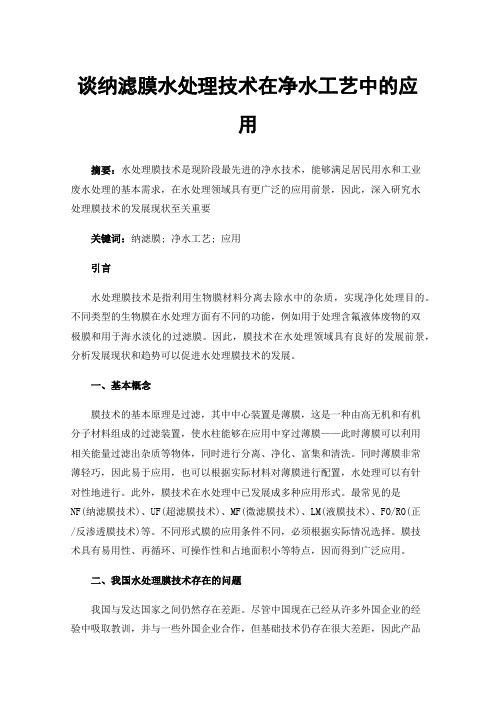 谈纳滤膜水处理技术在净水工艺中的应用

摘要：水处理膜技术是现阶段最先进的净水技术，能够满足居民用水和工业废水处理的基本需求，在水处理领域具有更广泛的应用前景，因此，深入研究水处理膜技术的发展现状至关重要

关键词：纳滤膜；净水工艺；应用

引言

水处理膜技术是指利用生物膜材料分离去除水中的杂质，实现净化处理目的。不同类型的生物膜在水处理方面有不同的功能，例如用于处理含氟液体废物的双极膜和用于海水淡化的过滤膜。因此，膜技术在水处理领域具有良好的发展前景，分析发展现状和趋势可以促进水处理膜技术的发展。

一、基本概念

膜技术的基本原理是过滤，其中中心装置是薄膜，这是一种由高无机和有机分子材料组成的过滤装置，使水柱能够在应用中穿过薄膜——此时薄膜可以利用相关能量过滤出杂质等物体，同时进行分离、净化、富集和清洗。同时薄膜非常薄轻巧，因此易于应用，也可以根据实际材料对薄膜进行配置，水处理可以有针对性地进行。此外，膜技术在水处理中已发展成多种应用形式。最常见的是NF(纳滤膜技术)、UF(超滤膜技术)、MF(微滤膜技术)、LM(液膜技术)、FO/RO(正/反渗透膜技术)等。不同形式膜的应用条件不同，必须根据实际情况选择。膜技术具有易用性、再循环、可操作性和占地面积小等特点，因而得到广泛应用。

二、我国水处理膜技术存在的问题

我国与发达国家之间仍然存在差距。尽管中国现在已经从许多外国企业的经验中吸取教训，并与一些外国企业合作，但基础技术仍存在很大差距，因此产品